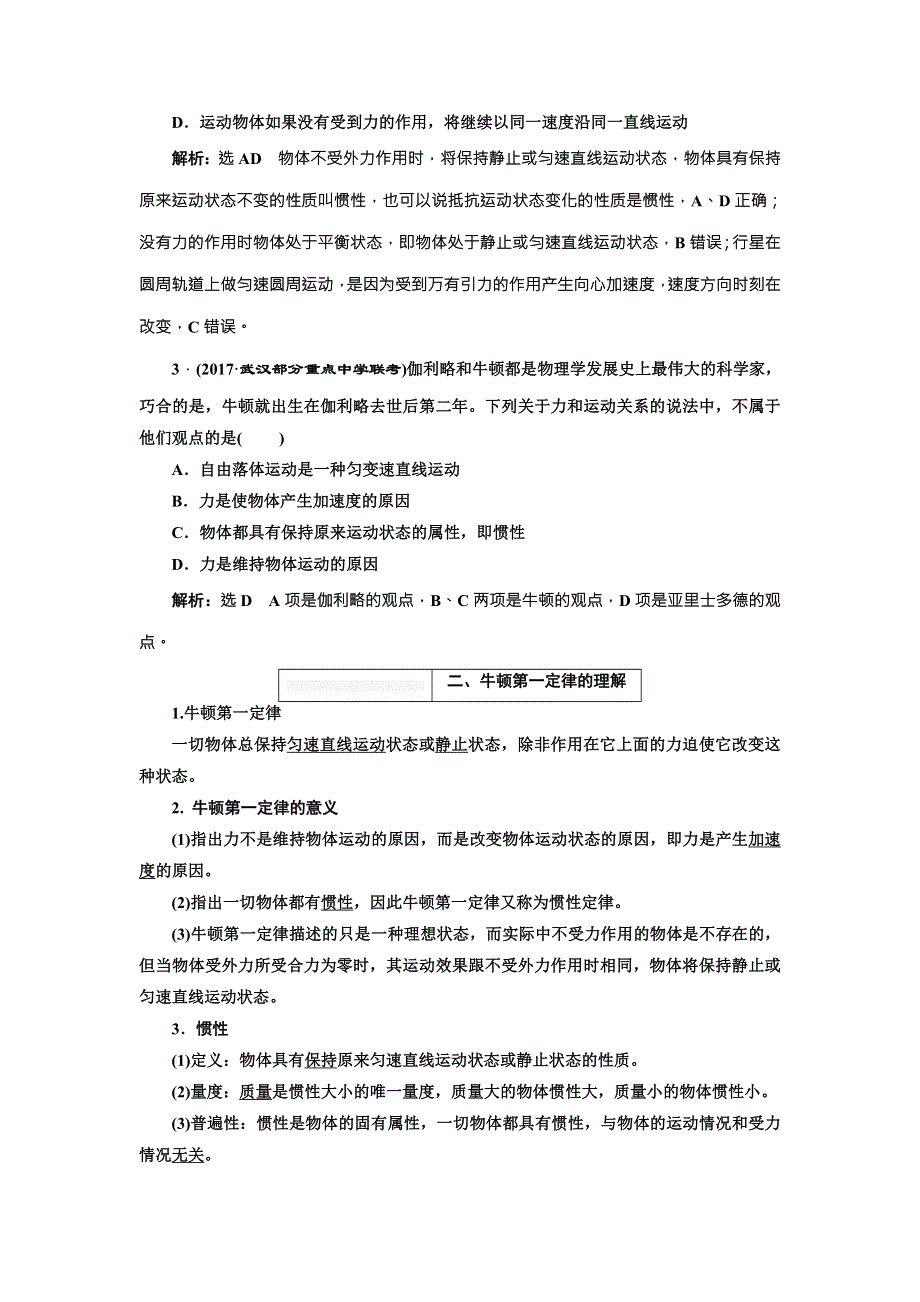 D．运动物体如果没有受到力的作用，将继续以同一速度沿同一直线运动

解析：选 AD　物体不受外力作用时，将保持静止或匀速直线运动状态，物体具有保持原来运动状态不变的性质叫惯性，也可以说抵抗运动状态变化的性质是惯性，A、D 正确；没有力的作用时物体处于平衡状态，即物体处于静止或匀速直线运动状态，B 错误；行星在圆周轨道上做匀速圆周运动，是因为受到万有引力的作用产生向心加速度，速度方向时刻在改变，C 错误。

3．(2017·武汉部分重点中学联考)伽利略和牛顿都是物理学发展史上最伟大的科学家，巧合的是，牛顿就出生在伽利略去世后第二年。下列关于力和运动关系的说法中，不属于他们观点的是(　　)

A．自由落体运动是一种匀变速直线运动
B．力是使物体产生加速度的原因
C．物体都具有保持原来运动状态的属性，即惯性
D．力是维持物体运动的原因

解析：选 D　A 项是伽利略的观点，B、C 两项是牛顿的观点，D 项是亚里士多德的观点。

二、牛顿第一定律的理解

1.牛顿第一定律

一切物体总保持匀速直线运动状态或静止状态，除非作用在它上面的力迫使它改变这种状态。

2. 牛顿第一定律的意义

(1)指出力不是维持物体运动的原因，而是改变物体运动状态的原因，即力是产生加速度的原因。

(2)指出一切物体都有惯性，因此牛顿第一定律又称为惯性定律。

(3)牛顿第一定律描述的只是一种理想状态，而实际中不受力作用的物体是不存在的，但当物体受外力所受合力为零时，其运动效果跟不受外力作用时相同，物体将保持静止或匀速直线运动状态。

3．惯性

(1)定义：物体具有保持原来匀速直线运动状态或静止状态的性质。

(2)量度：质量是惯性大小的唯一量度，质量大的物体惯性大，质量小的物体惯性小。

(3)普遍性：惯性是物体的固有属性，一切物体都具有惯性，与物体的运动情况和受力情况无关。